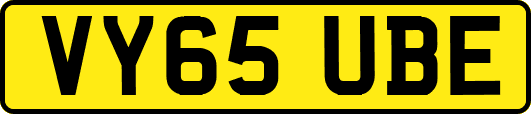 VY65 UBE